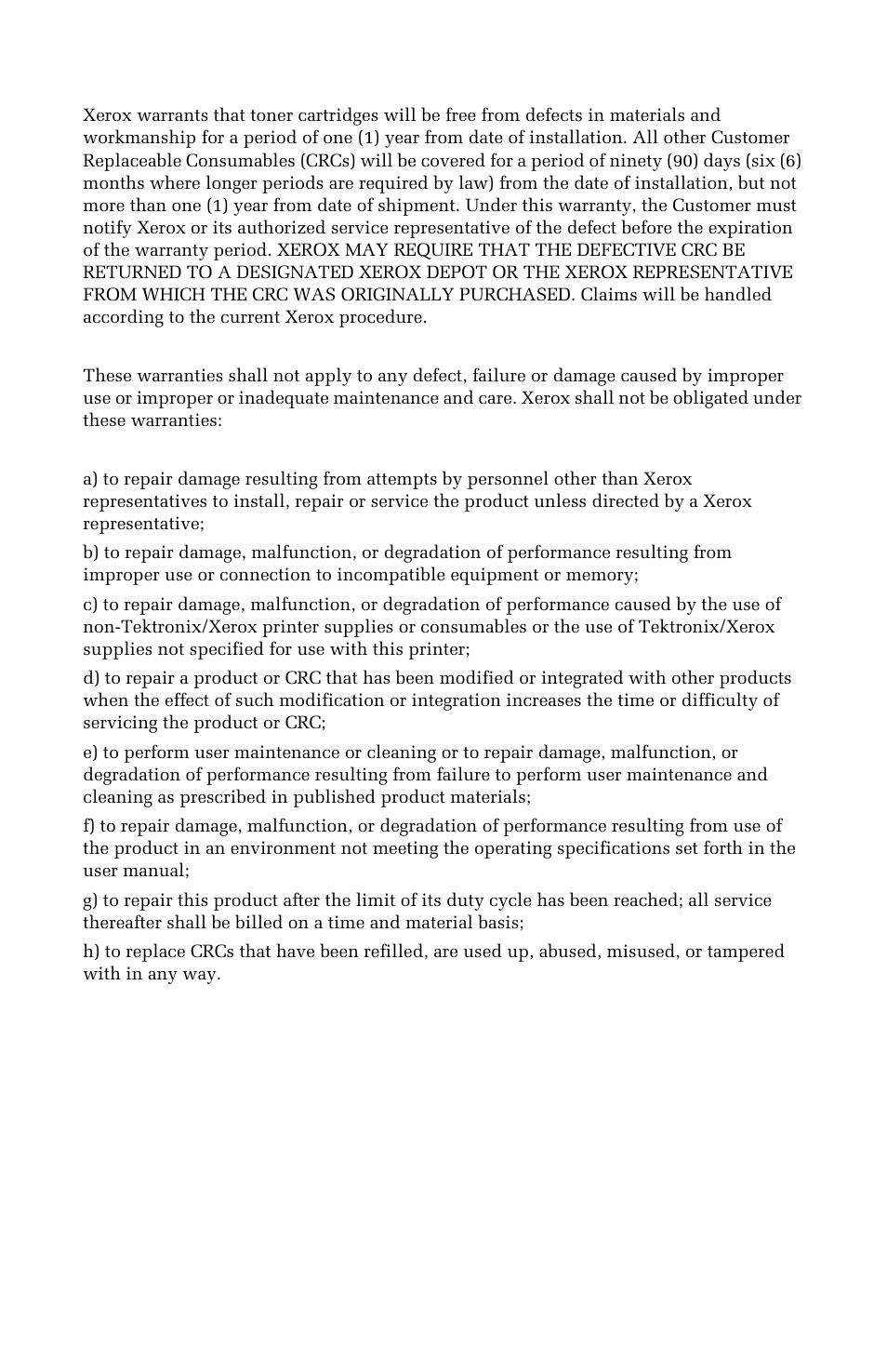 Xerox warrants that toner cartridges will be free from defects in materials and workmanship for a period of one (1) year from date of installation. All other Customer Replaceable Consumables (CRCs) will be covered for a period of ninety (90) days (six (6) months where longer periods are required by law) from the date of installation, but not more than one (1) year from date of shipment. Under this warranty, the Customer must notify Xerox or its authorized service representative of the defect before the expiration of the warranty period. XEROX MAY REQUIRE THAT THE DEFECTIVE CRC BE RETURNED TO A DESIGNATED XEROX DEPOT OR THE XEROX REPRESENTATIVE FROM WHICH THE CRC WAS ORIGINALLY PURCHASED. Claims will be handled according to the current Xerox procedure.

These warranties shall not apply to any defect, failure or damage caused by improper use or improper or inadequate maintenance and care. Xerox shall not be obligated under these warranties:

a) to repair damage resulting from attempts by personnel other than Xerox representatives to install, repair or service the product unless directed by a Xerox representative;

b) to repair damage, malfunction, or degradation of performance resulting from improper use or connection to incompatible equipment or memory;

c) to repair damage, malfunction, or degradation of performance caused by the use of non-Tektronix/Xerox printer supplies or consumables or the use of Tektronix/Xerox supplies not specified for use with this printer;

d) to repair a product or CRC that has been modified or integrated with other products when the effect of such modification or integration increases the time or difficulty of servicing the product or CRC;

e) to perform user maintenance or cleaning or to repair damage, malfunction, or degradation of performance resulting from failure to perform user maintenance and cleaning as prescribed in published product materials;

f) to repair damage, malfunction, or degradation of performance resulting from use of the product in an environment not meeting the operating specifications set forth in the user manual;

g) to repair this product after the limit of its duty cycle has been reached; all service thereafter shall be billed on a time and material basis;

h) to replace CRCs that have been refilled, are used up, abused, misused, or tampered with in any way.